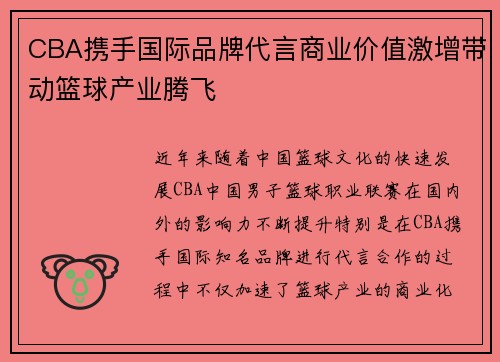 CBA携手国际品牌代言商业价值激增带动篮球产业腾飞

近年来随着中国篮球文化的快速发展CBA中国男子篮球职业联赛在国内外的影响力不断提升特别是在CBA携手国际知名品牌进行代言合作的过程中不仅加速了篮球产业的商业化